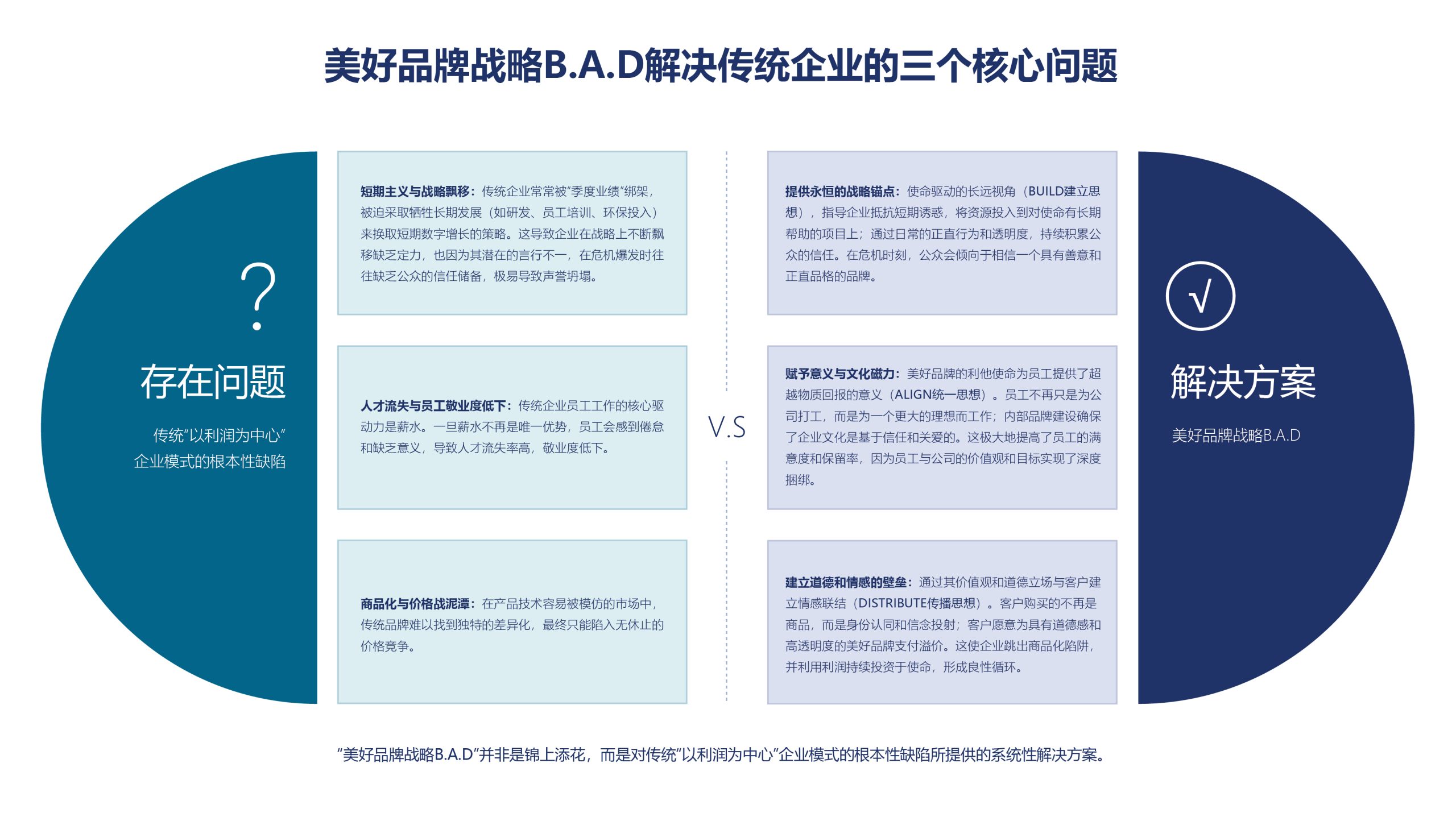 美好品牌战略B.A.D解决传统企业的三个核心问题

?

存在问题

传统“以利润为中心”
企业模式的根本性缺陷

短期主义与战略飘移：传统企业常常被“季度业绩”绑架，被迫采取牺牲长期发展（如研发、员工培训、环保投入）来换取短期数字增长的策略。这导致企业在战略上不断飘移缺乏定力，也因为其潜在的言行不一，在危机爆发时往往缺乏公众的信任储备，极易导致声誉坍塌。

人才流失与员工敬业度低下：传统企业员工工作的核心驱动力是薪水。一旦薪水不再是唯一优势，员工会感到倦怠和缺乏意义，导致人才流失率高，敬业度低下。

商品化与价格战泥潭：在产品技术容易被模仿的市场中，传统品牌难以找到独特的差异化，最终只能陷入无休止的价格竞争。

V.S

提供永恒的战略锚点：使命驱动的长远视角（BUILD建立思想），指导企业抵抗短期诱惑，将资源投入到对使命有长期帮助的项目上；通过日常的正直行为和透明度，持续积累公众的信任。在危机时刻，公众会倾向于相信一个具有善意和正直品格的品牌。

赋予意义与文化磁力：美好品牌的利他使命为员工提供了超越物质回报的意义（ALIGN统一思想）。员工不再只是为公司打工，而是为一个更大的理想而工作；内部品牌建设确保了企业文化是基于信任和关爱的。这极大地提高了员工的满意度和保留率，因为员工与公司的价值观和目标实现了深度捆绑。

建立道德和情感的壁垒：通过其价值观和道德立场与客户建立情感联结（DISTRIBUTE传播思想）。客户购买的不再是商品，而是身份认同和信念投射；客户愿意为具有道德感和高透明度的美好品牌支付溢价。这使企业跳出商品化陷阱，并利用利润持续投资于使命，形成良性循环。

√

解决方案

美好品牌战略B.A.D

“美好品牌战略B.A.D”并非是锦上添花，而是对传统“以利润为中心”企业模式的根本性缺陷所提供的系统性解决方案。